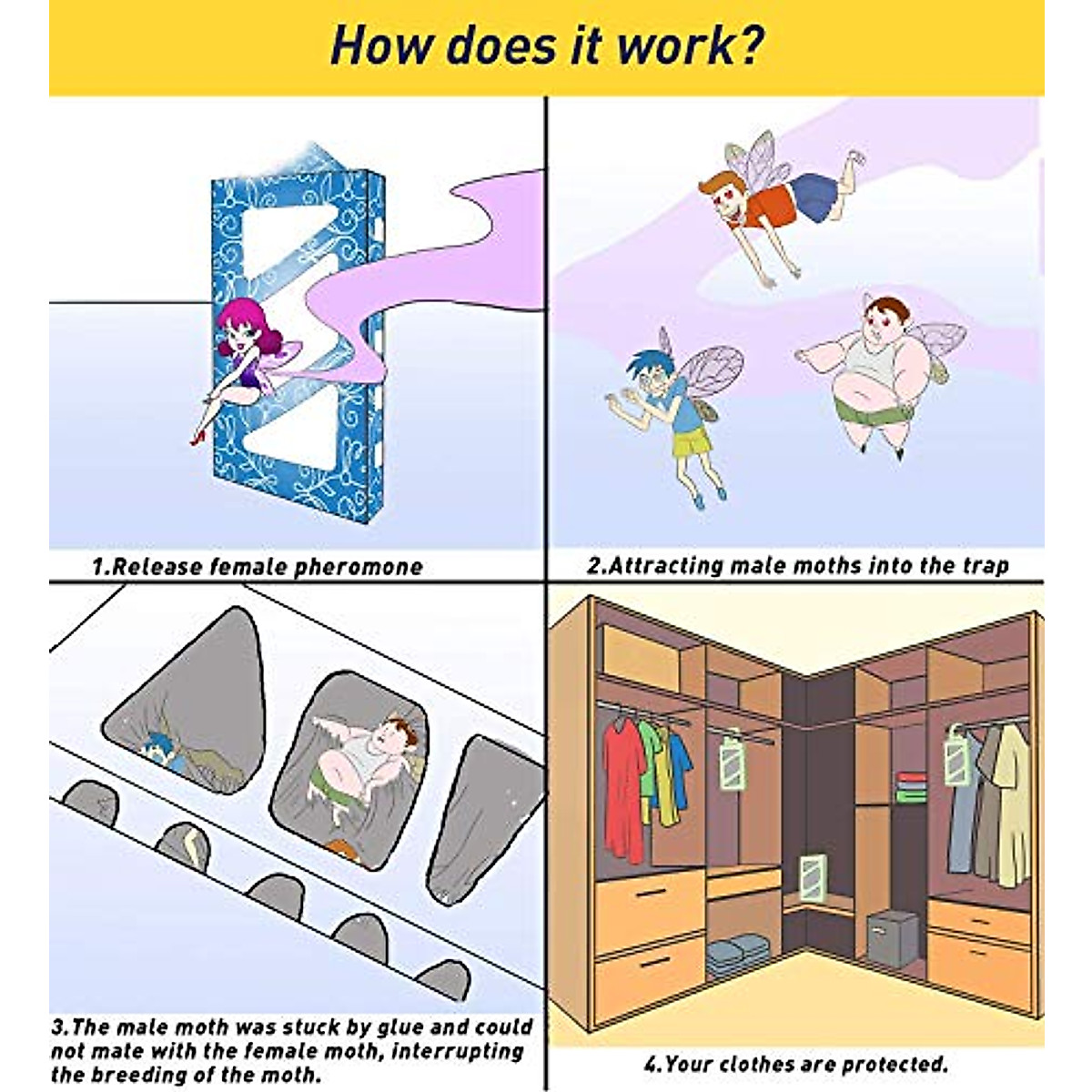 How does it work?

1.Release female pheromone

2.Attracting male moths into the trap

3.The male moth was stuck by glue and could not mate with the female moth, interrupting the breeding of the moth.

4.Your clothes are protected.